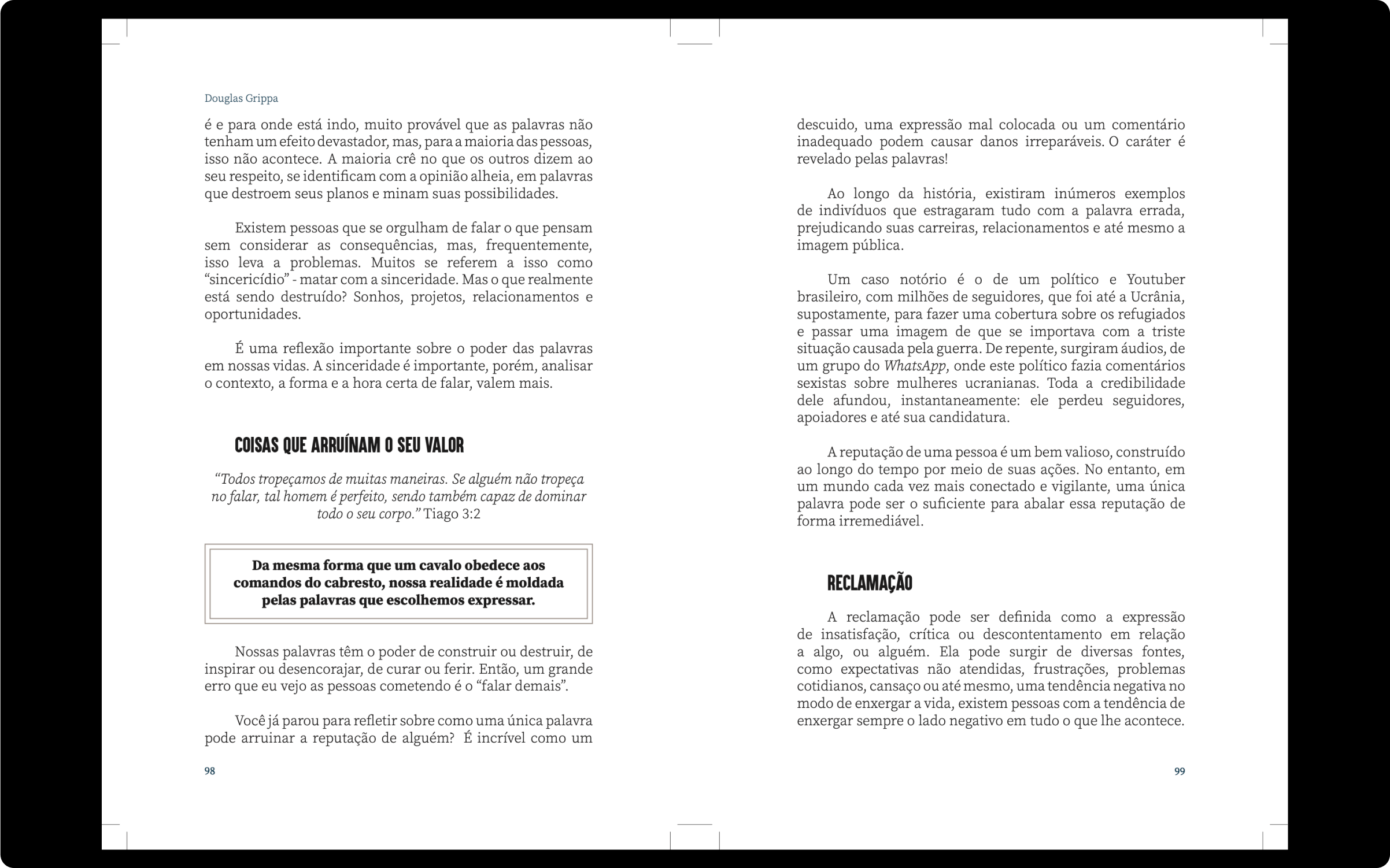 Douglas Grippa

é e para onde está indo, muito provável que as palavras não tenham um efeito devastador, mas, para a maioria das pessoas, isso não acontece. A maioria crê no que os outros dizem ao seu respeito, se identificam com a opinião alheia, em palavras que destroem seus planos e minam suas possibilidades.

Existem pessoas que se orgulham de falar o que pensam sem considerar as consequências, mas, frequentemente, isso leva a problemas. Muitos se referem a isso como "sincericídio" - matar com a sinceridade. Mas o que realmente está sendo destruído? Sonhos, projetos, relacionamentos e oportunidades.

É uma reflexão importante sobre o poder das palavras em nossas vidas. A sinceridade é importante, porém, analisar o contexto, a forma e a hora certa de falar, valem mais.

COISAS QUE ARRUÍNAM O SEU VALOR

"Todos tropeçamos de muitas maneiras. Se alguém não tropeça no falar, tal homem é perfeito, sendo também capaz de dominar todo o seu corpo." Tiago 3:2

Da mesma forma que um cavalo obedece aos comandos do cabresto, nossa realidade é moldada pelas palavras que escolhemos expressar.

Nossas palavras têm o poder de construir ou destruir, de inspirar ou desencorajar, de curar ou ferir. Então, um grande erro que eu vejo as pessoas cometendo é o "falar demais".

Você já parou para refletir sobre como uma única palavra pode arruinar a reputação de alguém? É incrível como um

98

descuido, uma expressão mal colocada ou um comentário inadequado podem causar danos irreparáveis. O caráter é revelado pelas palavras!

Ao longo da história, existiram inúmeros exemplos de indivíduos que estragaram tudo com a palavra errada, prejudicando suas carreiras, relacionamentos e até mesmo a imagem pública.

Um caso notório é o de um político e Youtuber brasileiro, com milhões de seguidores, que foi até a Ucrânia, supostamente, para fazer uma cobertura sobre os refugiados e passar uma imagem de que se importava com a triste situação causada pela guerra. De repente, surgiram áudios, de um grupo do WhatsApp, onde este político fazia comentários sexistas sobre mulheres ucranianas. Toda a credibilidade dele afundou, instantaneamente: ele perdeu seguidores, apoiadores e até sua candidatura.

A reputação de uma pessoa é um bem valioso, construído ao longo do tempo por meio de suas ações. No entanto, em um mundo cada vez mais conectado e vigilante, uma única palavra pode ser o suficiente para abalar essa reputação de forma irremediável.

RECLAMAÇÃO

A reclamação pode ser definida como a expressão de insatisfação, crítica ou descontentamento em relação a algo, ou alguém. Ela pode surgir de diversas fontes, como expectativas não atendidas, frustrações, problemas cotidianos, cansaço ou até mesmo, uma tendência negativa no modo de enxergar a vida, existem pessoas com a tendência de enxergar sempre o lado negativo em tudo o que lhe acontece.

99